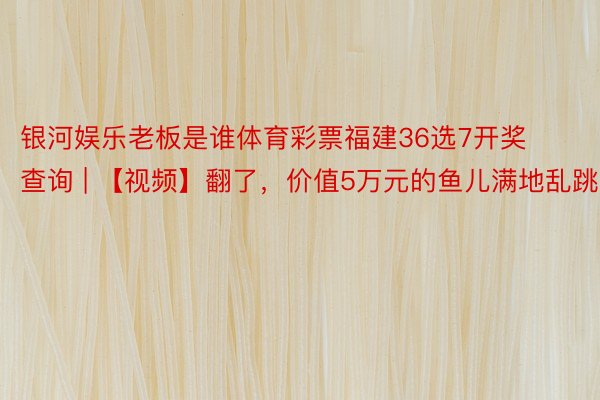 银河娱乐老板是谁体育彩票福建36选7开奖查询|【视频】翻了，价值5万元的鱼儿满地乱跳